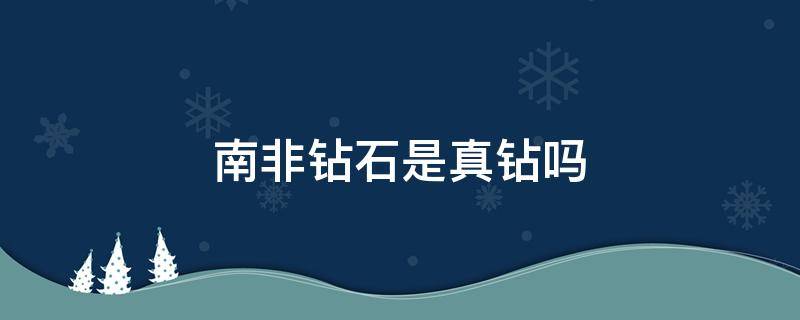 南非钻石是真钻吗